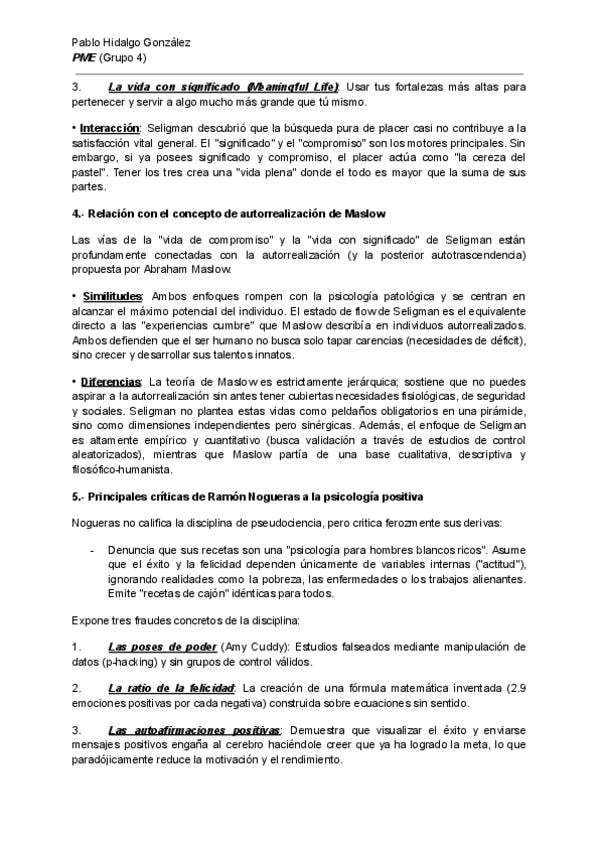 Pablo Hidalgo González
PME (Grupo 4)

3. La vida con significado (Meaningful Life): Usar tus fortalezas más altas para pertenecer y servir a algo mucho más grande que tú mismo.

• Interacción: Seligman descubrió que la búsqueda pura de placer casi no contribuye a la satisfacción vital general. El "significado" y el "compromiso" son los motores principales. Sin embargo, si ya posees significado y compromiso, el placer actúa como "la cereza del pastel". Tener los tres crea una "vida plena" donde el todo es mayor que la suma de sus partes.

4.- Relación con el concepto de autorrealización de Maslow

Las vías de la "vida de compromiso" y la "vida con significado" de Seligman están profundamente conectadas con la autorrealización (y la posterior autotrascendencia) propuesta por Abraham Maslow.

• Similitudes: Ambos enfoques rompen con la psicología patológica y se centran en alcanzar el máximo potencial del individuo. El estado de flow de Seligman es el equivalente directo a las "experiencias cumbre" que Maslow describía en individuos autorrealizados. Ambos defienden que el ser humano no busca solo tapar carencias (necesidades de déficit), sino crecer y desarrollar sus talentos innatos.

• Diferencias: La teoría de Maslow es estrictamente jerárquica; sostiene que no puedes aspirar a la autorrealización sin antes tener cubiertas necesidades fisiológicas, de seguridad y sociales. Seligman no plantea estas vidas como peldaños obligatorios en una pirámide, sino como dimensiones independientes pero sinérgicas. Además, el enfoque de Seligman es altamente empírico y cuantitativo (busca validación a través de estudios de control aleatorizados), mientras que Maslow partía de una base cualitativa, descriptiva y filosófico-humanista.

5.- Principales críticas de Ramón Nogueras a la psicología positiva

Nogueras no califica la disciplina de pseudociencia, pero critica ferozmente sus derivas:

- Denuncia que sus recetas son una "psicología para hombres blancos ricos". Asume que el éxito y la felicidad dependen únicamente de variables internas ("actitud"), ignorando realidades como la pobreza, las enfermedades o los trabajos alienantes. Emite "recetas de cajón" idénticas para todos.

Expone tres fraudes concretos de la disciplina:

1. Las poses de poder (Amy Cuddy): Estudios falseados mediante manipulación de datos (p-hacking) y sin grupos de control válidos.

2. La ratio de la felicidad: La creación de una fórmula matemática inventada (2.9 emociones positivas por cada negativa) construida sobre ecuaciones sin sentido.

3. Las autoafirmaciones positivas: Demuestra que visualizar el éxito y enviarse mensajes positivos engaña al cerebro haciéndole creer que ya ha logrado la meta, lo que paradójicamente reduce la motivación y el rendimiento.